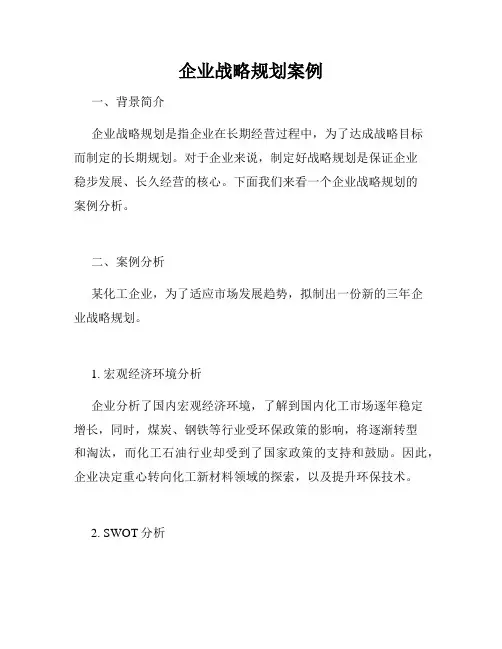 企业战略规划案例

一、背景简介

企业战略规划是指企业在长期经营过程中，为了达成战略目标而制定的长期规划。对于企业来说，制定好战略规划是保证企业稳步发展、长久经营的核心。下面我们来看一个企业战略规划的案例分析。

二、案例分析

某化工企业，为了适应市场发展趋势，拟制出一份新的三年企业战略规划。

1. 宏观经济环境分析

企业分析了国内宏观经济环境，了解到国内化工市场逐年稳定增长，同时，煤炭、钢铁等行业受环保政策的影响，将逐渐转型和淘汰，而化工石油行业却受到了国家政策的支持和鼓励。因此，企业决定重心转向化工新材料领域的探索，以及提升环保技术。

2. SWOT 分析